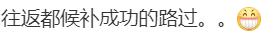 往返都候补成功的路过。。